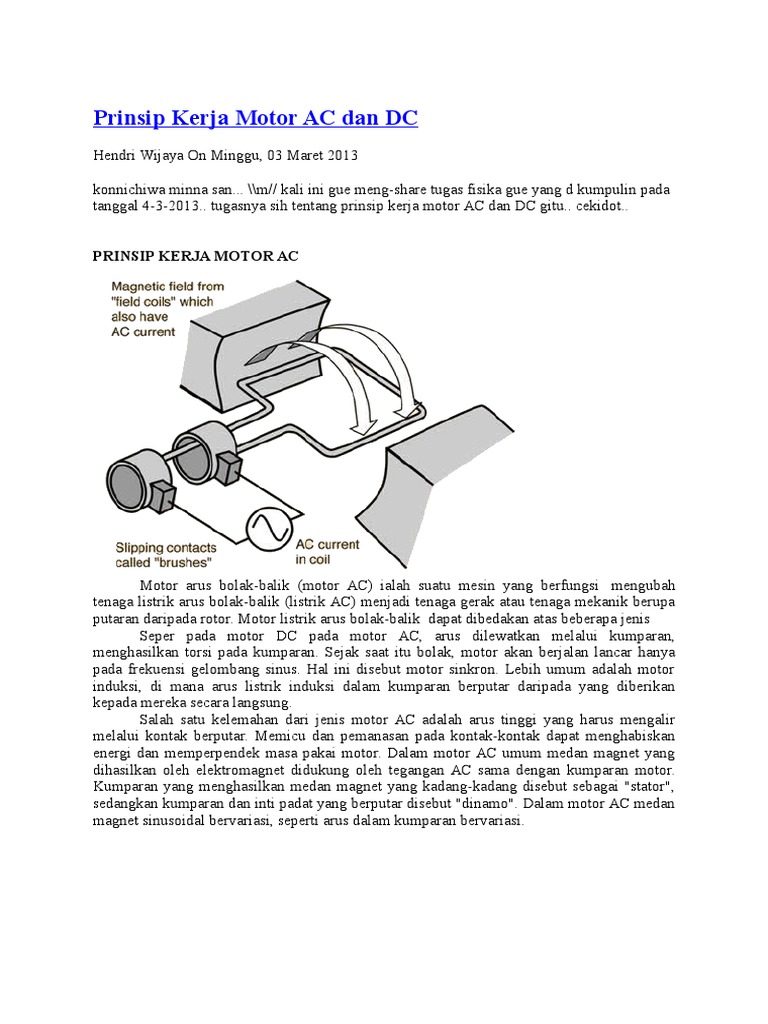 Prinsip Kerja Motor AC dan DC

Hendri Wijaya On Minggu, 03 Maret 2013

konnichiwa minna san... \\m// kali ini gue meng-share tugas fisika gue yang d kumpulin pada tanggal 4-3-2013.. tugasnya sih tentang prinsip kerja motor AC dan DC gitu.. cekidot..

PRINSIP KERJA MOTOR AC

Magnetic field from "field coils" which also have AC current

Slipping contacts called "brushes"

AC current in coil

Motor arus bolak-balik (motor AC) ialah suatu mesin yang berfungsi mengubah tenaga listrik arus bolak-balik (listrik AC) menjadi tenaga gerak atau tenaga mekanik berupa putaran daripada rotor. Motor listrik arus bolak-balik dapat dibedakan atas beberapa jenis

Seper pada motor DC pada motor AC, arus dilewatkan melalui kumparan, menghasilkan torsi pada kumparan. Sejak saat itu bolak, motor akan berjalan lancar hanya pada frekuensi gelombang sinus. Hal ini disebut motor sinkron. Lebih umum adalah motor induksi, di mana arus listrik induksi dalam kumparan berputar daripada yang diberikan kepada mereka secara langsung.

Salah satu kelemahan dari jenis motor AC adalah arus tinggi yang harus mengalir melalui kontak berputar. Memicu dan pemanasan pada kontak-kontak dapat menghabiskan energi dan memperpendek masa pakai motor. Dalam motor AC umum medan magnet yang dihasilkan oleh elektromagnet didukung oleh tegangan AC sama dengan kumparan motor. Kumparan yang menghasilkan medan magnet yang kadang-kadang disebut sebagai "stator", sedangkan kumparan dan inti padat yang berputar disebut "dinamo". Dalam motor AC medan magnet sinusoidal bervariasi, seperti arus dalam kumparan bervariasi.